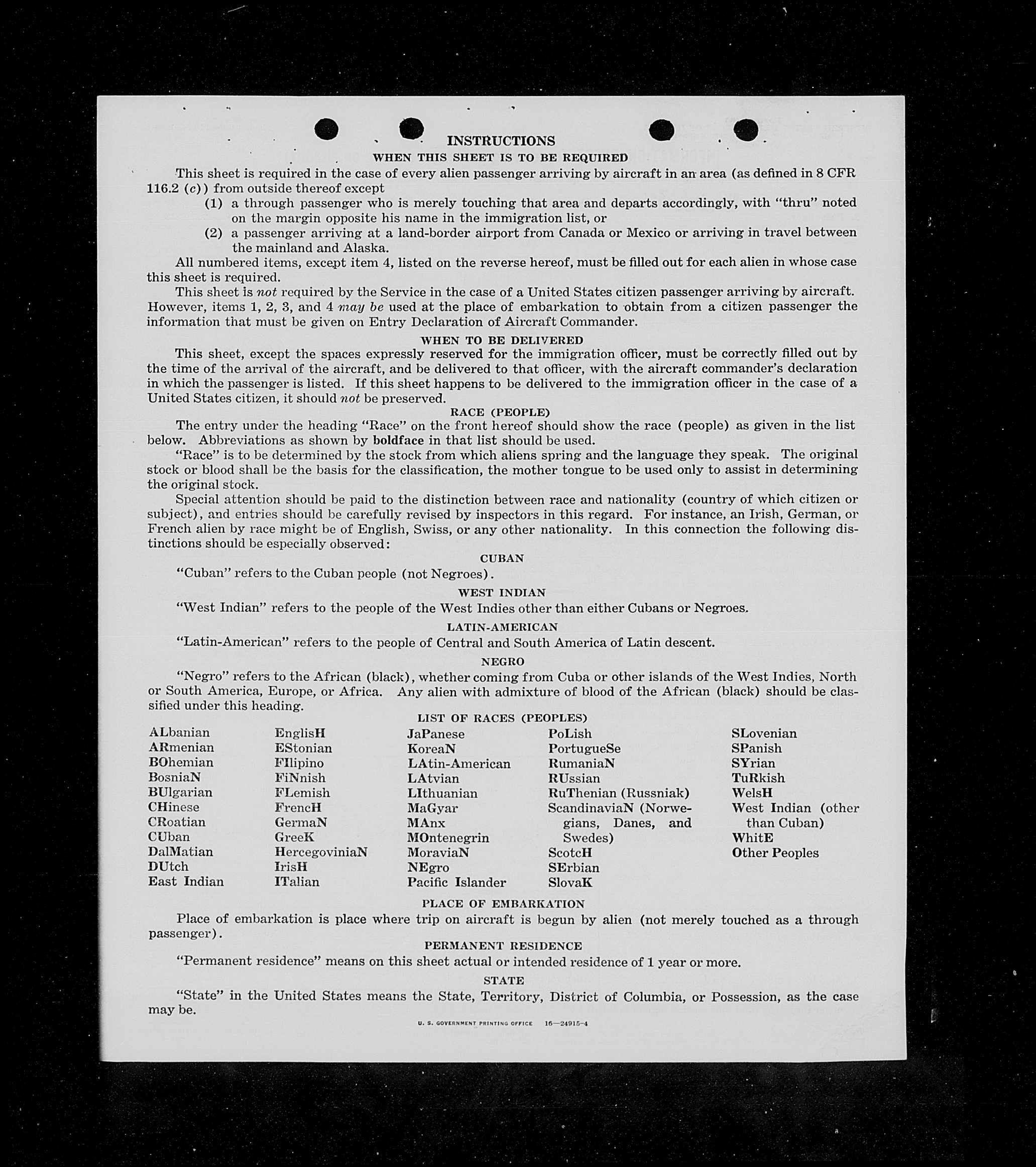 INSTRUCTIONS

WHEN THIS SHEET IS TO BE REQUIRED

This sheet is required in the case of every alien passenger arriving by aircraft in an area (as defined in 8 CFR 116.2 (c)) from outside thereof except

(1) a through passenger who is merely touching that area and departs accordingly, with "thru" noted on the margin opposite his name in the immigration list, or

(2) a passenger arriving at a land-border airport from Canada or Mexico or arriving in travel between the mainland and Alaska.

All numbered items, except item 4, listed on the reverse hereof, must be filled out for each alien in whose case this sheet is required.

This sheet is not required by the Service in the case of a United States citizen passenger arriving by aircraft. However, items 1, 2, 3, and 4 may be used at the place of embarkation to obtain from a citizen passenger the information that must be given on Entry Declaration of Aircraft Commander.

WHEN TO BE DELIVERED

This sheet, except the spaces expressly reserved for the immigration officer, must be correctly filled out by the time of the arrival of the aircraft, and be delivered to that officer, with the aircraft commander's declaration in which the passenger is listed. If this sheet happens to be delivered to the immigration officer in the case of a United States citizen, it should not be preserved.

RACE (PEOPLE)

The entry under the heading "Race" on the front hereof should show the race (people) as given in the list below. Abbreviations as shown by boldface in that list should be used.

"Race" is to be determined by the stock from which aliens spring and the language they speak. The original stock or blood shall be the basis for the classification, the mother tongue to be used only to assist in determining the original stock.

Special attention should be paid to the distinction between race and nationality (country of which citizen or subject), and entries should be carefully revised by inspectors in this regard. For instance, an Irish, German, or French alien by race might be of English, Swiss, or any other nationality. In this connection the following distinctions should be especially observed:

CUBAN

"Cuban" refers to the Cuban people (not Negroes).

WEST INDIAN

"West Indian" refers to the people of the West Indies other than either Cubans or Negroes.

LATIN-AMERICAN

"Latin-American" refers to the people of Central and South America of Latin descent.

NEGRO

"Negro" refers to the African (black), whether coming from Cuba or other islands of the West Indies, North or South America, Europe, or Africa. Any alien with admixture of blood of the African (black) should be classified under this heading.

LIST OF RACES (PEOPLES)

ALbanian
ARmenian
BOhemian
BosniaN
BUlgarian
CHinese
CRoatian
CUban
DalMatian
DUtch
East Indian

EnglisH
EStonian
FIlipino
FiNnish
FLemish
FrencH
GermaN
GreeK
HercegoviniaN
IrisH
ITalian

JaPanese
KoreaN
LAtin-American
LAtvian
LIthuanian
MaGyar
MAnx
MOntenegrin
MoraviaN
NEgro
Pacific Islander

PoLish
PortugueSe
RumaniaN
RUssian
RuThenian (Russniak)
ScandinaviaN (Norwegians, Danes, and Swedes)
ScotcH
SErbian
SlovaK

SLovenian
SPanish
SYrian
TuRkish
WelsH
West Indian (other than Cuban)
WhitE
Other Peoples

PLACE OF EMBARKATION

Place of embarkation is place where trip on aircraft is begun by alien (not merely touched as a through passenger).

PERMANENT RESIDENCE

"Permanent residence" means on this sheet actual or intended residence of 1 year or more.

STATE

"State" in the United States means the State, Territory, District of Columbia, or Possession, as the case may be.

U. S. GOVERNMENT PRINTING OFFICE 16—24915-4